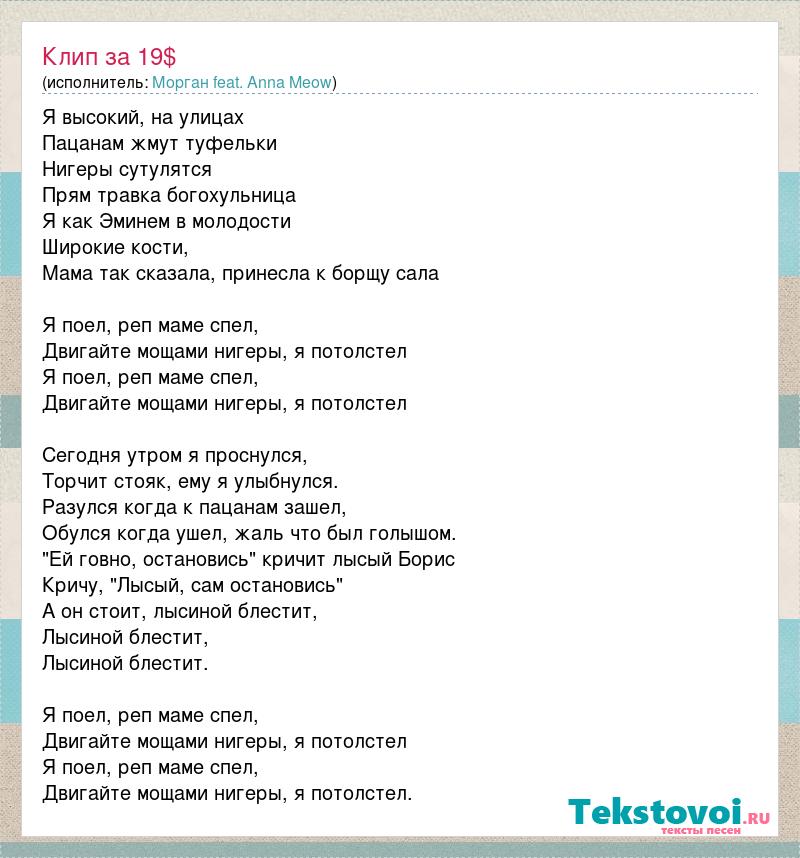 Клип за 19$
(исполнитель: Морган feat. Anna Meow)

Я высокий, на улицах
Пацанам жмут туфельки
Нигеры сутулятся
Прям травка богохульница
Я как Эминем в молодости
Широкие кости,
Мама так сказала, принесла к борщу сала

Я поел, реп маме спел,
Двигайте мощами нигеры, я потолстел
Я поел, реп маме спел,
Двигайте мощами нигеры, я потолстел

Сегодня утром я проснулся,
Торчит стояк, ему я улыбнулся.
Разулся когда к пацанам зашел,
Обулся когда ушел, жаль что был голышом.
"Ей говно, остановись" кричит лысый Борис
Кричу, "Лысый, сам остановись"
А он стоит, лысиной блестит,
Лысиной блестит,
Лысиной блестит.

Я поел, реп маме спел,
Двигайте мощами нигеры, я потолстел
Я поел, реп маме спел,
Двигайте мощами нигеры, я потолстел.

Tekstovoi.RU
тексты песен